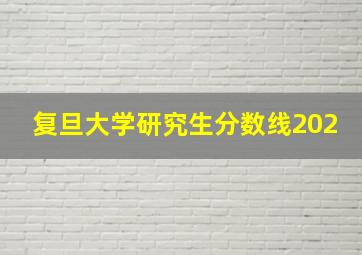 复旦大学研究生分数线202